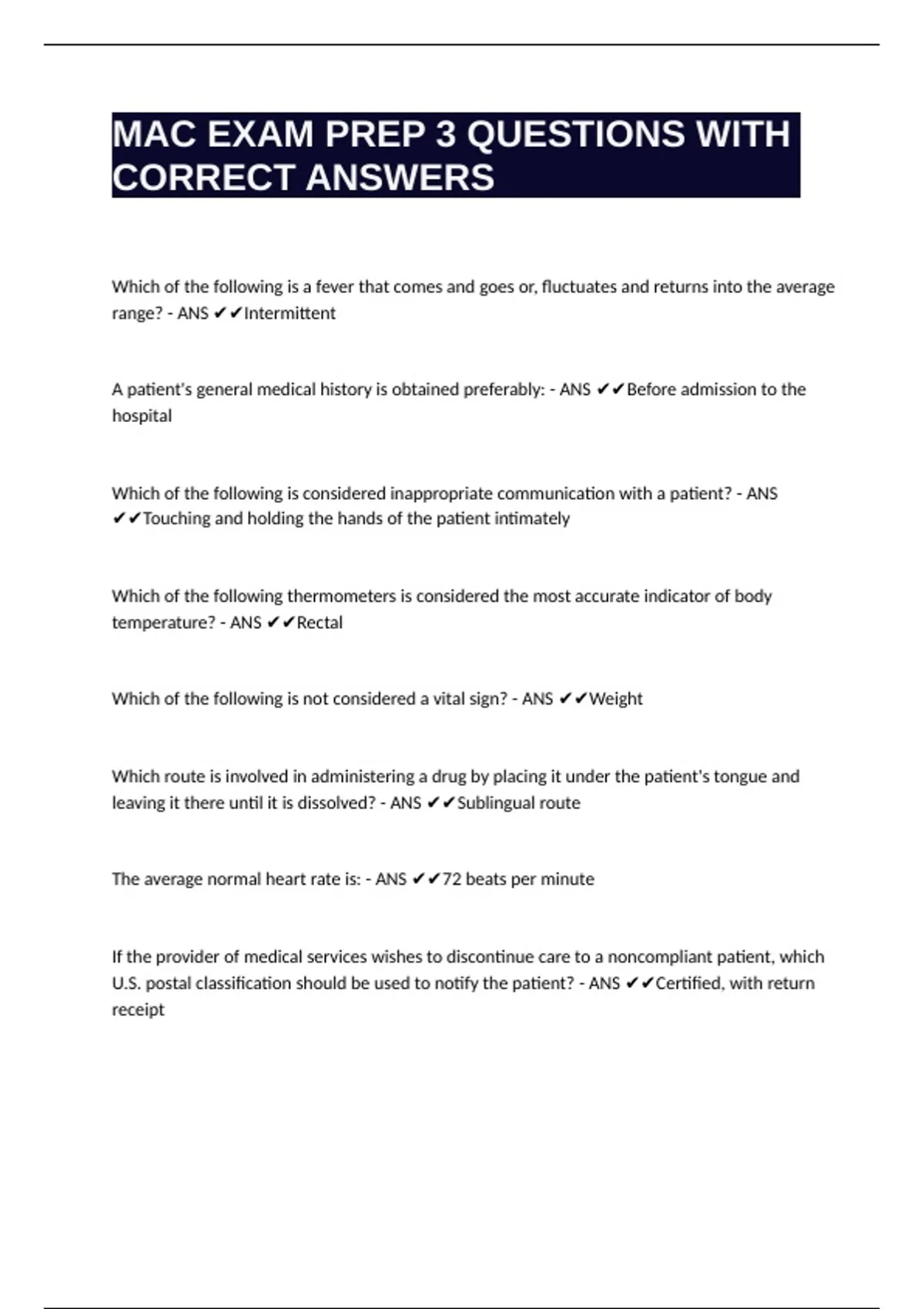 MAC EXAM PREP 3 QUESTIONS WITH CORRECT ANSWERS

Which of the following is a fever that comes and goes or, fluctuates and returns into the average range? - ANS ✔✔Intermittent

A patient's general medical history is obtained preferably: - ANS ✔✔Before admission to the hospital

Which of the following is considered inappropriate communication with a patient? - ANS ✔✔Touching and holding the hands of the patient intimately

Which of the following thermometers is considered the most accurate indicator of body temperature? - ANS ✔✔Rectal

Which of the following is not considered a vital sign? - ANS ✔✔Weight

Which route is involved in administering a drug by placing it under the patient's tongue and leaving it there until it is dissolved? - ANS ✔✔Sublingual route

The average normal heart rate is: - ANS ✔✔72 beats per minute

If the provider of medical services wishes to discontinue care to a noncompliant patient, which U.S. postal classification should be used to notify the patient? - ANS ✔✔Certified, with return receipt